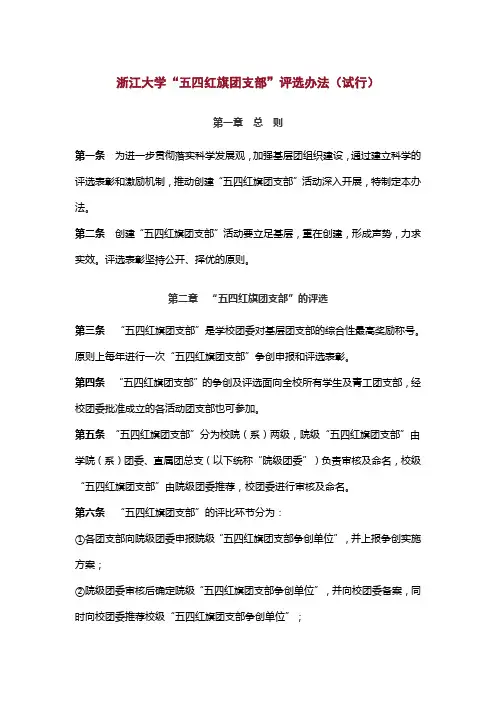 浙江大学“五四红旗团支部”评选办法（试行）

第一章 总 则

第一条 为进一步贯彻落实科学发展观，加强基层团组织建设，通过建立科学的评选表彰和激励机制，推动创建“五四红旗团支部”活动深入开展，特制定本办法。

第二条 创建“五四红旗团支部”活动要立足基层，重在创建，形成声势，力求实效。评选表彰坚持公开、择优的原则。

第二章 “五四红旗团支部”的评选

第三条 “五四红旗团支部”是学校团委对基层团支部的综合性最高奖励称号。原则上每年进行一次“五四红旗团支部”争创申报和评选表彰。

第四条 “五四红旗团支部”的争创及评选面向全校所有学生及青工团支部，经校团委批准成立的各活动团支部也可参加。

第五条 “五四红旗团支部”分为校院（系）两级，院级“五四红旗团支部”由学院（系）团委、直属团总支（以下统称“院级团委”）负责审核及命名，校级“五四红旗团支部”由院级团委推荐，校团委进行审核及命名。

第六条 “五四红旗团支部”的评比环节分为：

①各团支部向院级团委申报院级“五四红旗团支部争创单位”，并上报争创实施方案；

②院级团委审核后确定院级“五四红旗团支部争创单位”，并向校团委备案，同时向校团委推荐校级“五四红旗团支部争创单位”；